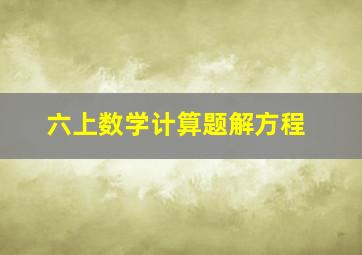 六上数学计算题解方程